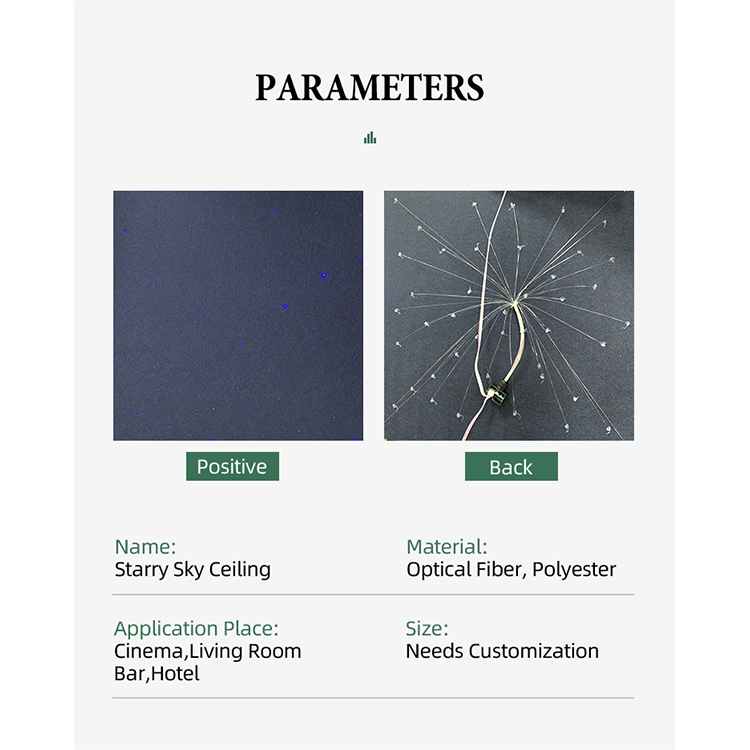 PARAMETERS

Positive

Back

Name:
Starry Sky Ceiling

Material:
Optical Fiber, Polyester

Application Place:
Cinema,Living Room
Bar,Hotel

Size:
Needs Customization